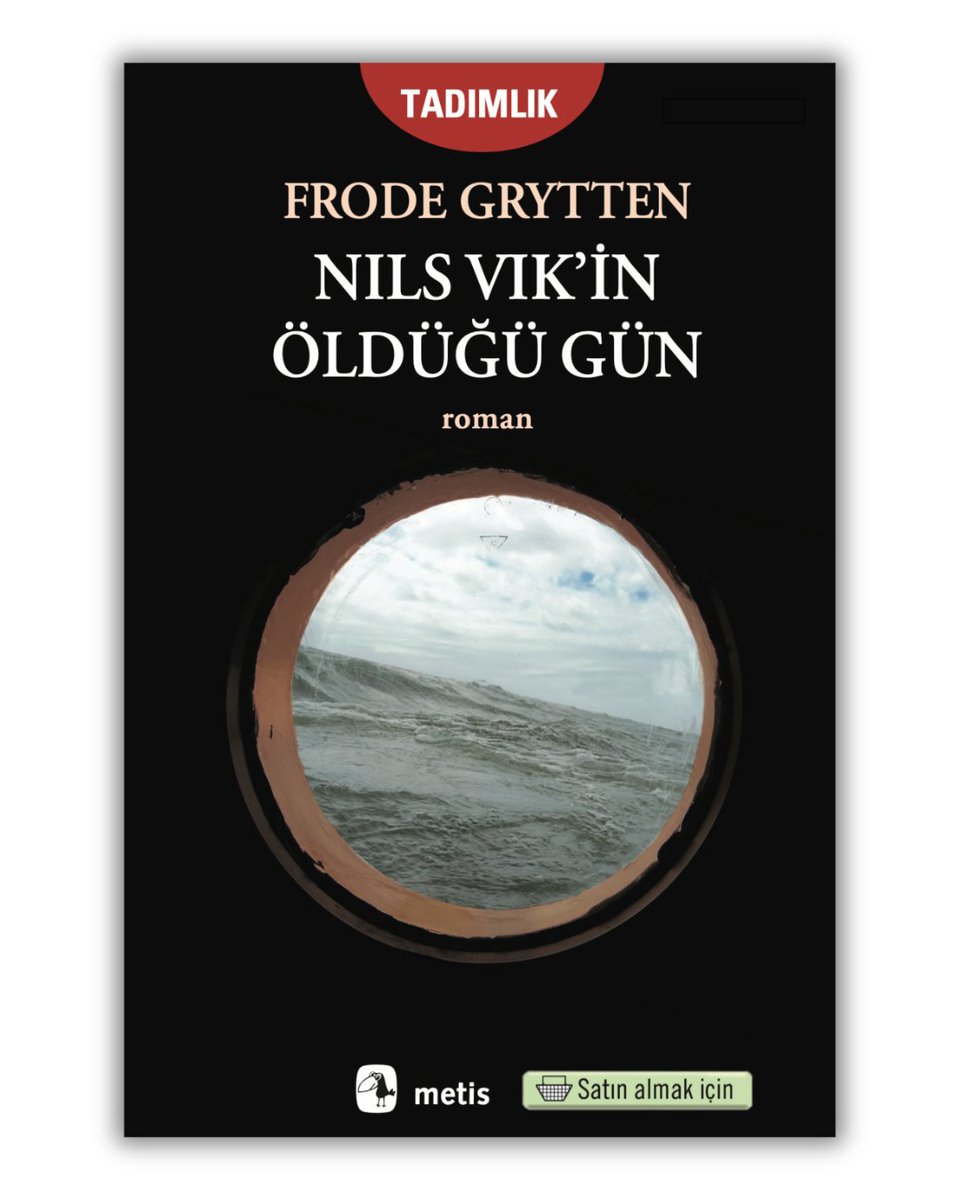 TADIMLIK

FRODE GRYTTEN

NILS VIK'İN ÖLDÜĞÜ GÜN

roman

metis

Satın almak için